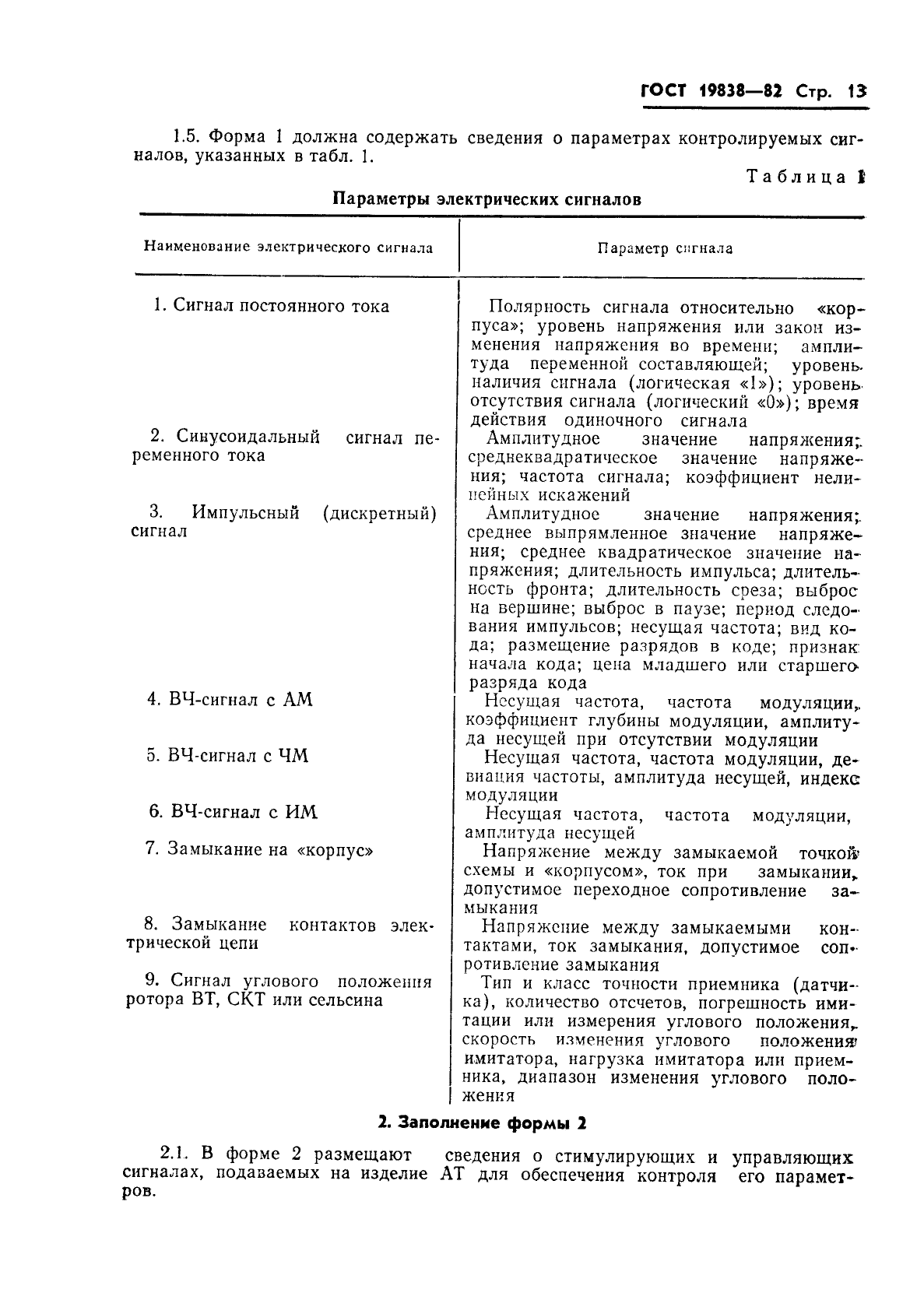 ГОСТ 19838—82 Стр. 13

1.5. Форма 1 должна содержать сведения о параметрах контролируемых сигналов, указанных в табл. 1.

Таблица 1

Параметры электрических сигналов

| Наименование электрического сигнала | Параметр сигнала |
|---|---|
| 1. Сигнал постоянного тока | Полярность сигнала относительно «корпуса»; уровень напряжения или закон изменения напряжения во времени; амплитуда переменной составляющей; уровень наличия сигнала (логическая «1»); уровень отсутствия сигнала (логический «0»); время действия одиночного сигнала |
| 2. Синусоидальный сигнал переменного тока | Амплитудное значение напряжения; среднеквадратическое значение напряжения; частота сигнала; коэффициент нелинейных искажений |
| 3. Импульсный (дискретный) сигнал | Амплитудное значение напряжения; среднее выпрямленное значение напряжения; среднее квадратическое значение напряжения; длительность импульса; длительность фронта; длительность среза; выброс на вершине; выброс в паузе; период следования импульсов; несущая частота; вид кода; размещение разрядов в коде; признак начала кода; цена младшего или старшего разряда кода |
| 4. ВЧ-сигнал с АМ | Несущая частота, частота модуляции, коэффициент глубины модуляции, амплитуда несущей при отсутствии модуляции |
| 5. ВЧ-сигнал с ЧМ | Несущая частота, частота модуляции, девиация частоты, амплитуда несущей, индекс модуляции |
| 6. ВЧ-сигнал с ИМ | Несущая частота, частота модуляции, амплитуда несущей |
| 7. Замыкание на «корпус» | Напряжение между замыкаемой точкой схемы и «корпусом», ток при замыкании, допустимое переходное сопротивление замыкания |
| 8. Замыкание контактов электрической цепи | Напряжение между замыкаемыми контактами, ток замыкания, допустимое сопротивление замыкания |
| 9. Сигнал углового положения ротора ВТ, СКТ или сельсина | Тип и класс точности приемника (датчика), количество отсчетов, погрешность имитации или измерения углового положения, скорость изменения углового положения имитатора, нагрузка имитатора или приемника, диапазон изменения углового положения |

2. Заполнение формы 2

2.1. В форме 2 размещают сведения о стимулирующих и управляющих сигналах, подаваемых на изделие АТ для обеспечения контроля его параметров.